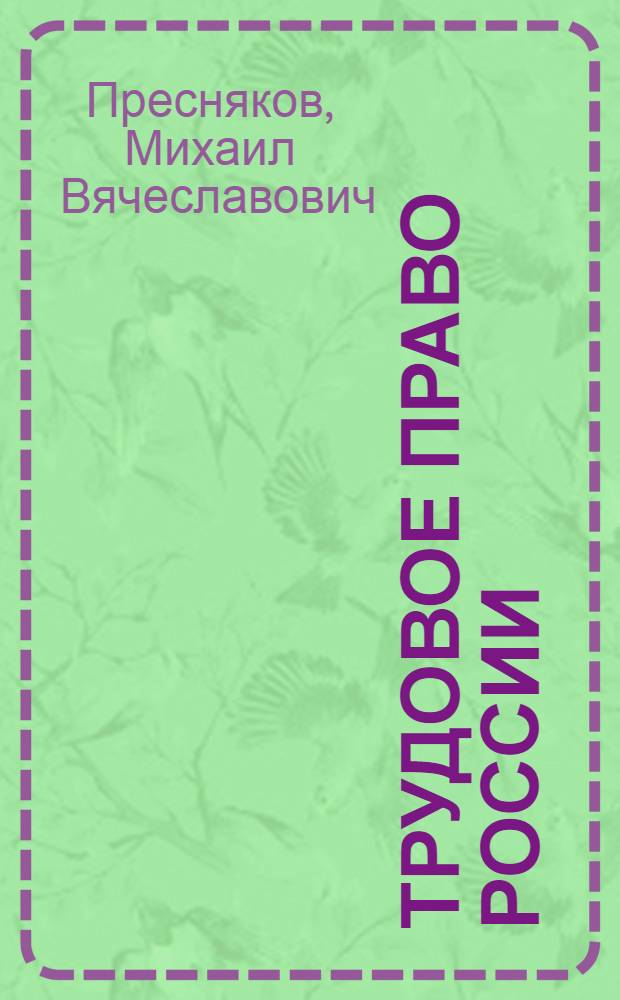 Пресняков, Михаил Вячеславович

ТРУДОВОЕ ПРАВО РОССИИ